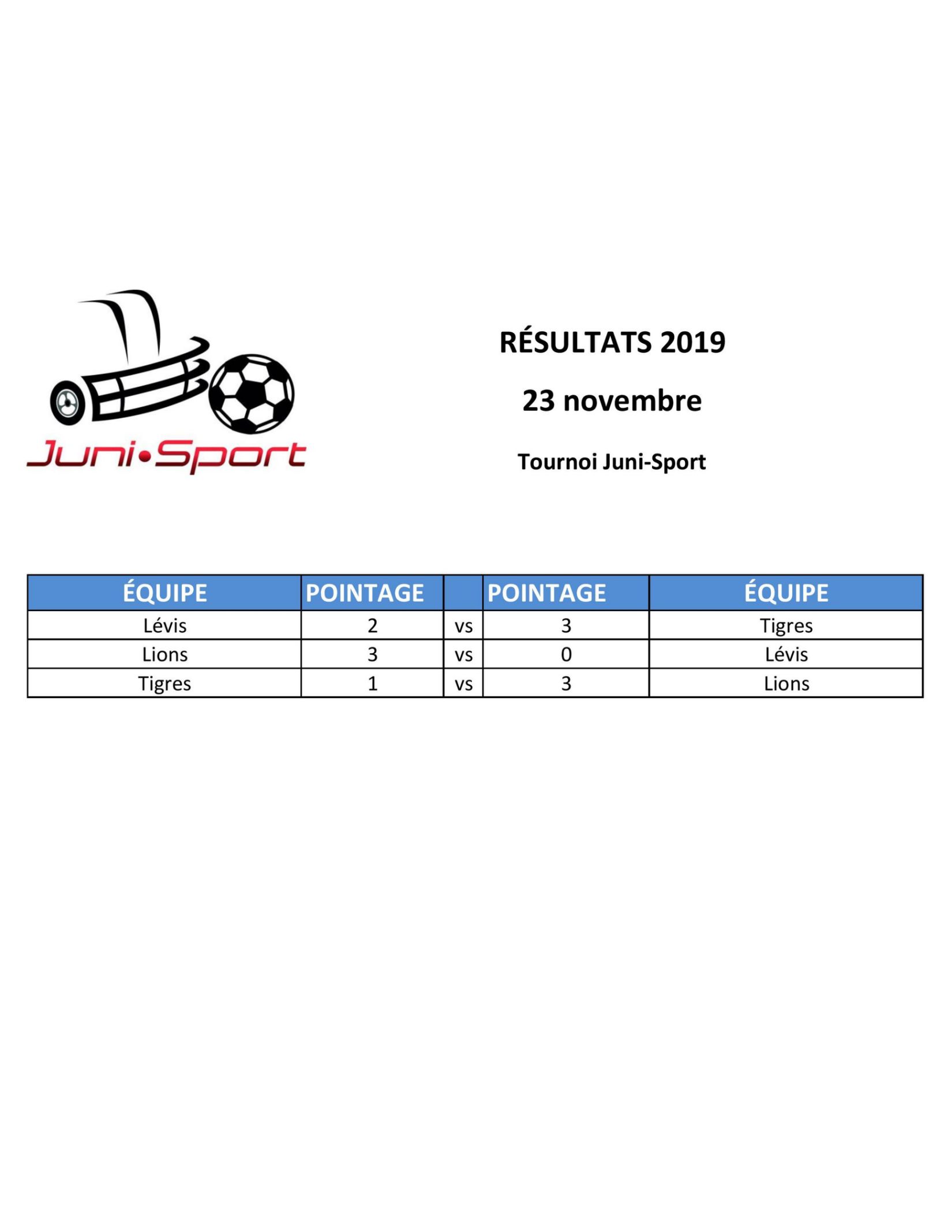 Juni•Sport

RÉSULTATS 2019

23 novembre

Tournoi Juni-Sport

| ÉQUIPE | POINTAGE | | POINTAGE | ÉQUIPE |
|---|---|---|---|---|
| Lévis | 2 | vs | 3 | Tigres |
| Lions | 3 | vs | 0 | Lévis |
| Tigres | 1 | vs | 3 | Lions |